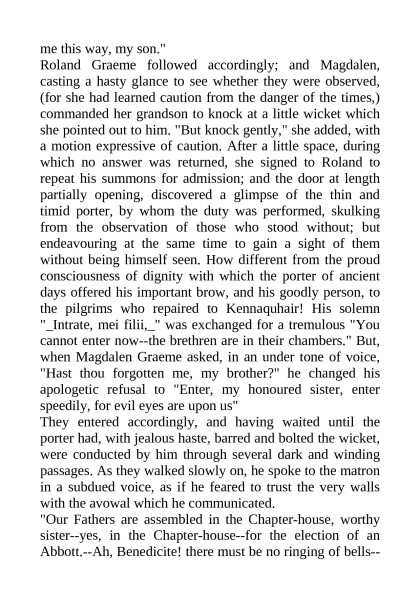 me this way, my son."

Roland Graeme followed accordingly; and Magdalen, casting a hasty glance to see whether they were observed, (for she had learned caution from the danger of the times,) commanded her grandson to knock at a little wicket which she pointed out to him. "But knock gently," she added, with a motion expressive of caution. After a little space, during which no answer was returned, she signed to Roland to repeat his summons for admission; and the door at length partially opening, discovered a glimpse of the thin and timid porter, by whom the duty was performed, skulking from the observation of those who stood without; but endeavouring at the same time to gain a sight of them without being himself seen. How different from the proud consciousness of dignity with which the porter of ancient days offered his important brow, and his goodly person, to the pilgrims who repaired to Kennaquhair! His solemn "_Intrate, mei filii,_" was exchanged for a tremulous "You cannot enter now--the brethren are in their chambers." But, when Magdalen Graeme asked, in an under tone of voice, "Hast thou forgotten me, my brother?" he changed his apologetic refusal to "Enter, my honoured sister, enter speedily, for evil eyes are upon us"

They entered accordingly, and having waited until the porter had, with jealous haste, barred and bolted the wicket, were conducted by him through several dark and winding passages. As they walked slowly on, he spoke to the matron in a subdued voice, as if he feared to trust the very walls with the avowal which he communicated.

"Our Fathers are assembled in the Chapter-house, worthy sister--yes, in the Chapter-house--for the election of an Abbott.--Ah, Benedicite! there must be no ringing of bells--